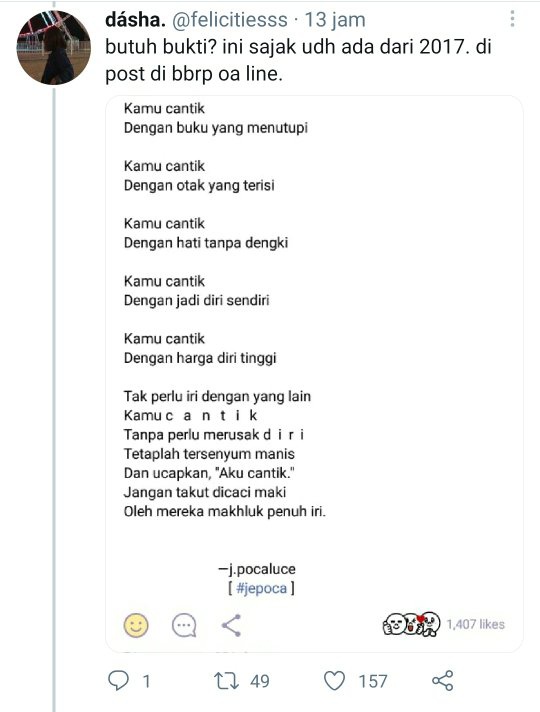 dásha. @felicitiesss · 13 jam
butuh bukti? ini sajak udh ada dari 2017. di post di bbrp oa line.

Kamu cantik
Dengan buku yang menutupi

Kamu cantik
Dengan otak yang terisi

Kamu cantik
Dengan hati tanpa dengki

Kamu cantik
Dengan jadi diri sendiri

Kamu cantik
Dengan harga diri tinggi

Tak perlu iri dengan yang lain
Kamu c a n t i k
Tanpa perlu merusak d i r i
Tetaplah tersenyum manis
Dan ucapkan, "Aku cantik."
Jangan takut dicaci maki
Oleh mereka makhluk penuh iri.

—j.pocaluce
[ #jepoca ]

1,407 likes

1 49 157